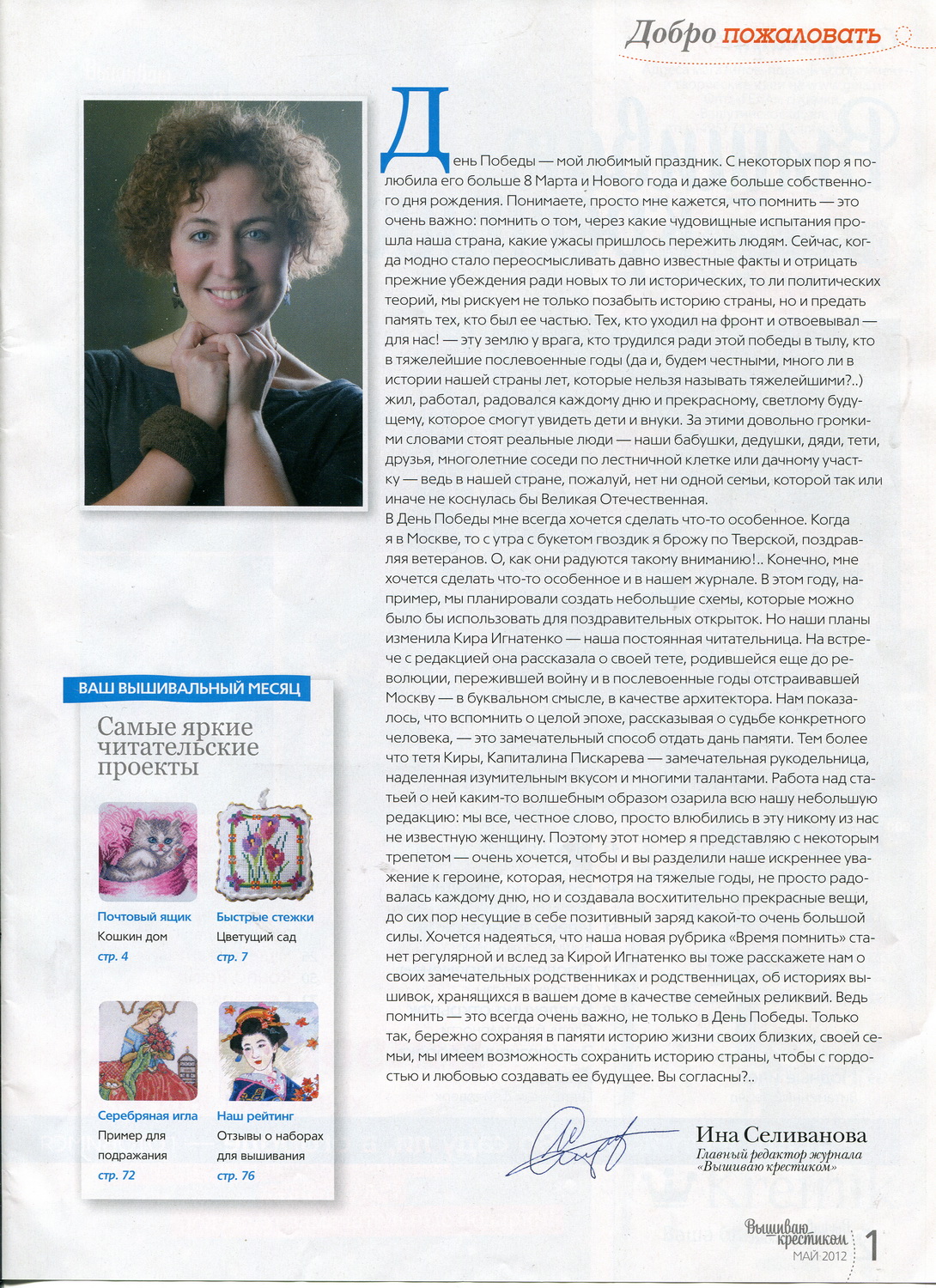 Добро пожаловать

День Победы — мой любимый праздник. С некоторых пор я полюбила его больше 8 Марта и Нового года и даже больше собственного дня рождения. Понимаете, просто мне кажется, что помнить — это очень важно: помнить о том, через какие чудовищные испытания прошла наша страна, какие ужасы пришлось пережить людям. Сейчас, когда модно стало переосмысливать давно известные факты и отрицать прежние убеждения ради новых то ли исторических, то ли политических теорий, мы рискуем не только позабыть историю страны, но и предать память тех, кто был ее частью. Тех, кто уходил на фронт и отвоевывал — для нас! — эту землю у врага, кто трудился ради этой победы в тылу, кто в тяжелейшие послевоенные годы (да и, будем честными, много ли в истории нашей страны лет, которые нельзя называть тяжелейшими?..) жил, работал, радовался каждому дню и прекрасному, светлому будущему, которое смогут увидеть дети и внуки. За этими довольно громкими словами стоят реальные люди — наши бабушки, дедушки, дяди, тети, друзья, многолетние соседи по лестничной клетке или дачному участку — ведь в нашей стране, пожалуй, нет ни одной семьи, которой так или иначе не коснулась бы Великая Отечественная.
В День Победы мне всегда хочется сделать что-то особенное. Когда я в Москве, то с утра с букетом гвоздик я брожу по Тверской, поздравляя ветеранов. О, как они радуются такому вниманию!.. Конечно, мне хочется сделать что-то особенное и в нашем журнале. В этом году, например, мы планировали создать небольшие схемы, которые можно было бы использовать для поздравительных открыток. Но наши планы изменила Кира Игнатенко — наша постоянная читательница. На встрече с редакцией она рассказала о своей тете, родившейся еще до революции, пережившей войну и в послевоенные годы отстраивавшей Москву — в буквальном смысле, в качестве архитектора. Нам показалось, что вспомнить о целой эпохе, рассказывая о судьбе конкретного человека, — это замечательный способ отдать дань памяти. Тем более что тетя Киры, Капиталина Пискарева — замечательная рукодельница, наделенная изумительным вкусом и многими талантами. Работа над статьей о ней каким-то волшебным образом озарила всю нашу небольшую редакцию: мы все, честное слово, просто влюбились в эту никому из нас не известную женщину. Поэтому этот номер я представляю с некоторым трепетом — очень хочется, чтобы и вы разделили наше искреннее уважение к героине, которая, несмотря на тяжелые годы, не просто радовалась каждому дню, но и создавала восхитительно прекрасные вещи, до сих пор несущие в себе позитивный заряд какой-то очень большой силы. Хочется надеяться, что наша новая рубрика «Время помнить» станет регулярной и вслед за Кирой Игнатенко вы тоже расскажете нам о своих замечательных родственниках и родственницах, об историях вышивок, хранящихся в вашем доме в качестве семейных реликвий. Ведь помнить — это всегда очень важно, не только в День Победы. Только так, бережно сохраняя в памяти историю жизни своих близких, своей семьи, мы имеем возможность сохранить историю страны, чтобы с гордостью и любовью создавать ее будущее. Вы согласны?..

Ина Селиванова
Главный редактор журнала «Вышиваю крестиком»

ВАШ ВЫШИВАЛЬНЫЙ МЕСЯЦ
Самые яркие читательские проекты

Почтовый ящик
Кошкин дом
стр. 4

Быстрые стежки
Цветущий сад
стр. 7

Серебряная игла
Пример для подражания
стр. 72

Наш рейтинг
Отзывы о наборах для вышивания
стр. 76

Вышиваю крестиком
МАЙ 2012
1